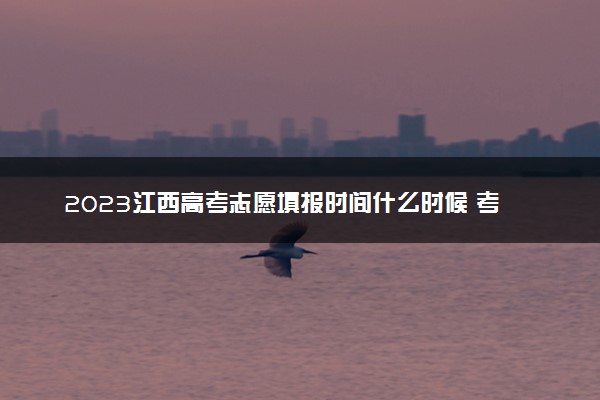 2023江西高考志愿填报时间什么时候 考